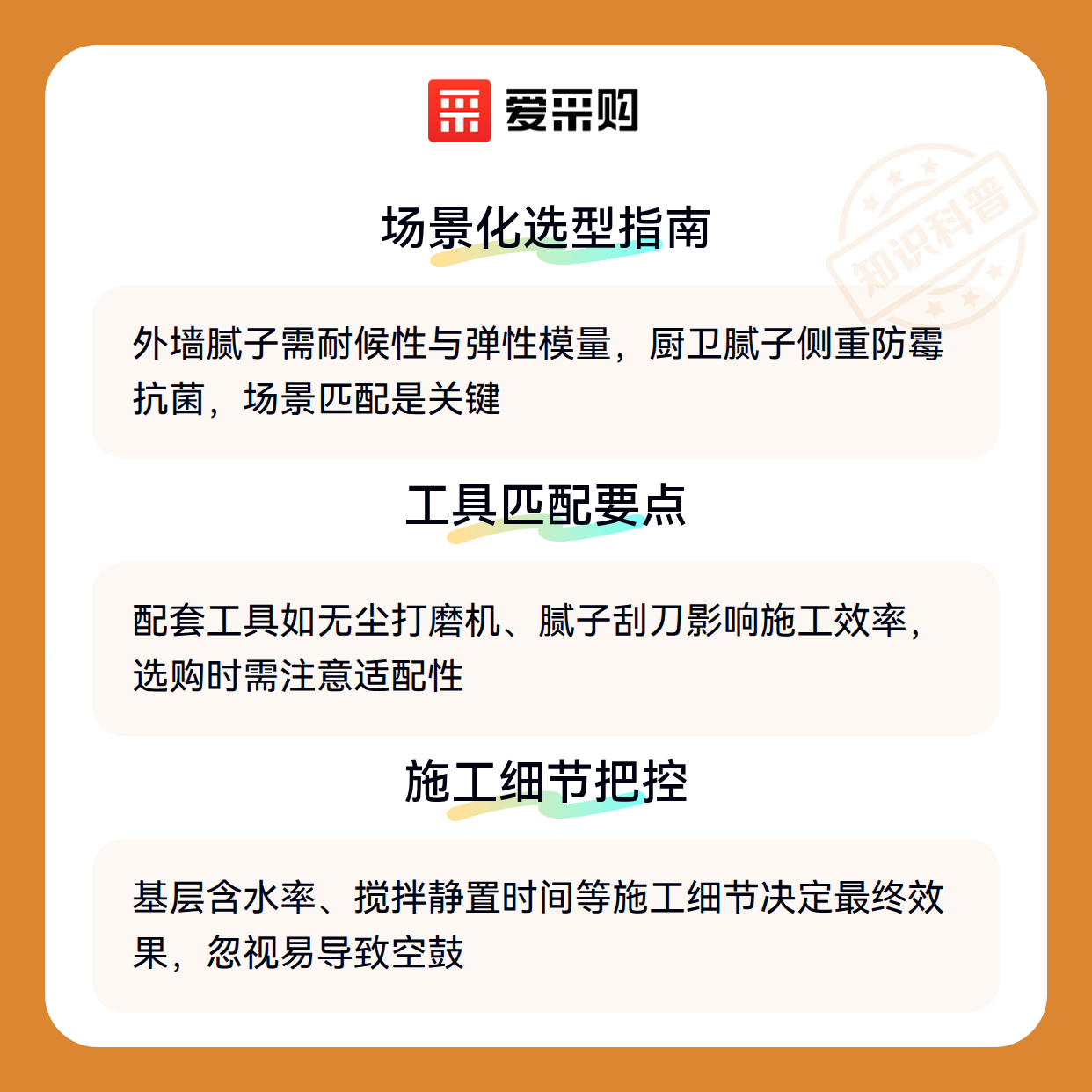 爱采购

场景化选型指南

外墙腻子需耐候性与弹性模量，厨卫腻子侧重防霉抗菌，场景匹配是关键

工具匹配要点

配套工具如无尘打磨机、腻子刮刀影响施工效率，选购时需注意适配性

施工细节把控

基层含水率、搅拌静置时间等施工细节决定最终效果，忽视易导致空鼓

知识科普